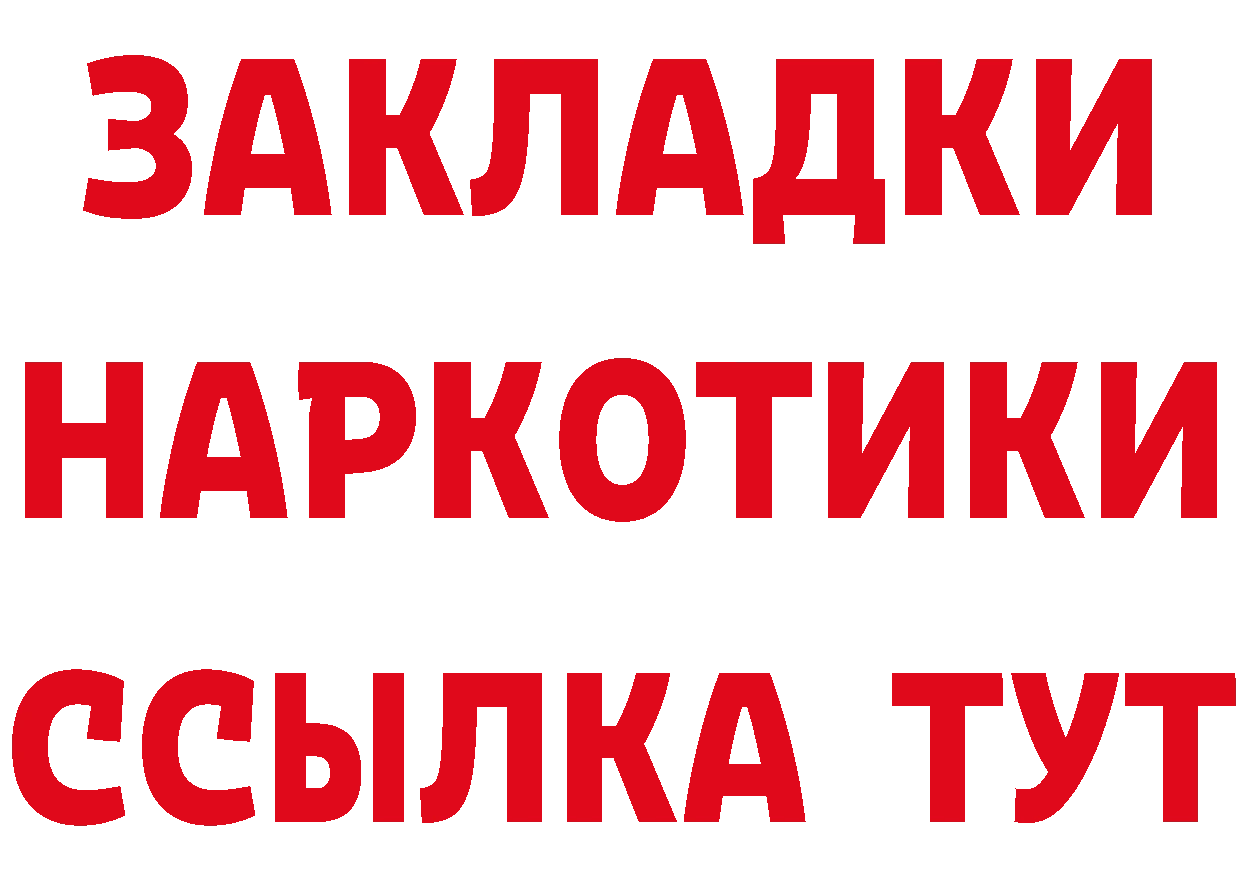 ЗАКЛАДКИ
НАРКОТИКИ
ССЫЛКА ТУТ